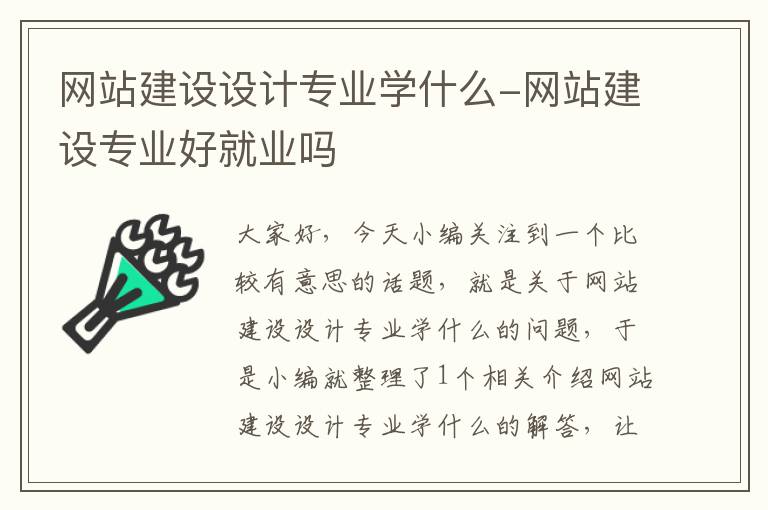 网站建设设计专业学什么-网站建设专业好就业吗

大家好，今天小编关注到一个比较有意思的话题，就是关于网站建设设计专业学什么的问题，于是小编就整理了1个相关介绍网站建设设计专业学什么的解答，让